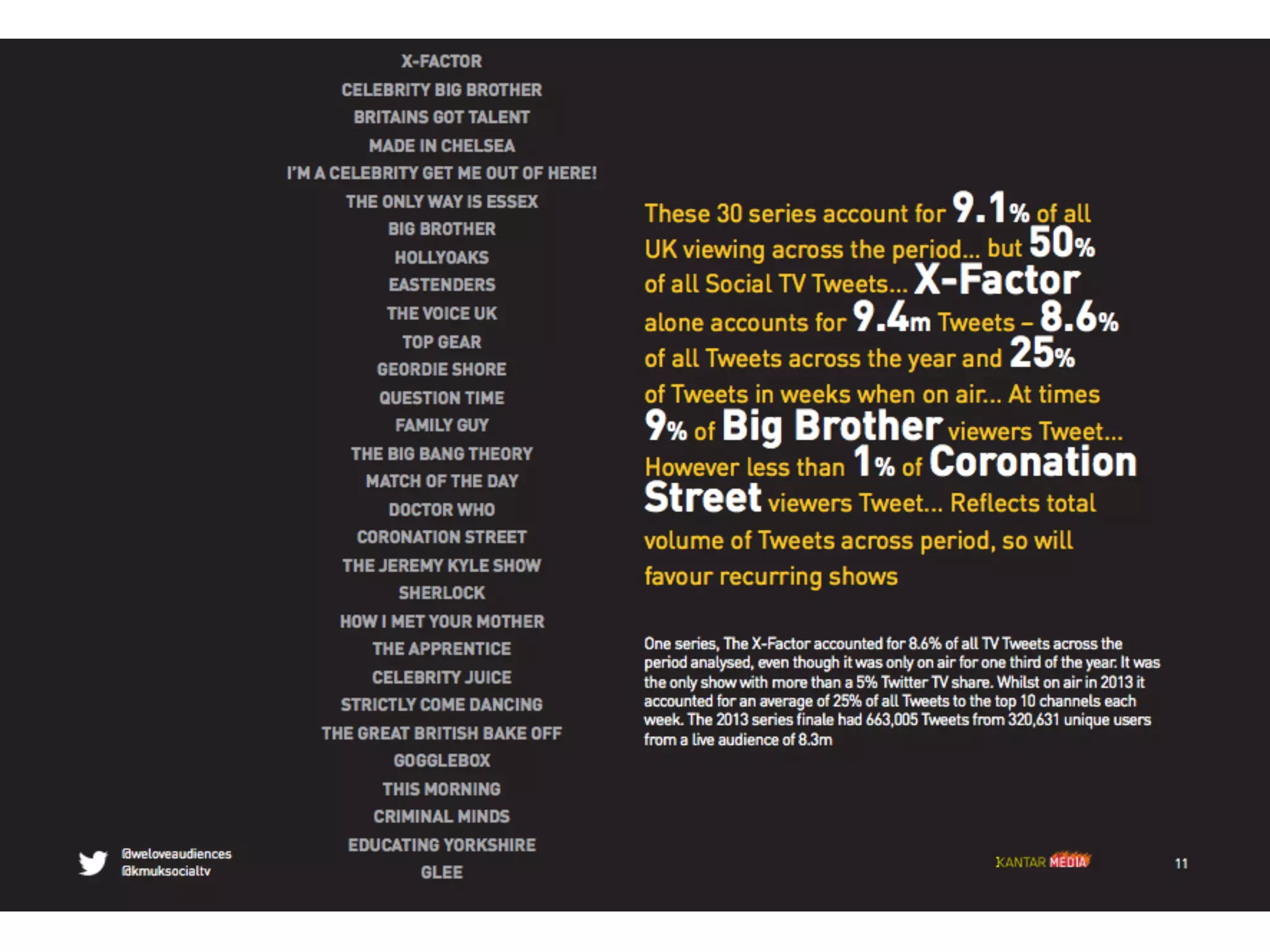 X-FACTOR
CELEBRITY BIG BROTHER
BRITAINS GOT TALENT
MADE IN CHELSEA
I'M A CELEBRITY GET ME OUT OF HERE!
THE ONLY WAY IS ESSEX
BIG BROTHER
HOLLYOAKS
EASTENDERS
THE VOICE UK
TOP GEAR
GEORDIE SHORE
QUESTION TIME
FAMILY GUY
THE BIG BANG THEORY
MATCH OF THE DAY
DOCTOR WHO
CORONATION STREET
THE JEREMY KYLE SHOW
SHERLOCK
HOW I MET YOUR MOTHER
THE APPRENTICE
CELEBRITY JUICE
STRICTLY COME DANCING
THE GREAT BRITISH BAKE OFF
GOGGLEBOX
THIS MORNING
CRIMINAL MINDS
EDUCATING YORKSHIRE
GLEE

These 30 series account for 9.1% of all UK viewing across the period... but 50% of all Social TV Tweets... X-Factor alone accounts for 9.4m Tweets – 8.6% of all Tweets across the year and 25% of Tweets in weeks when on air... At times 9% of Big Brother viewers Tweet... However less than 1% of Coronation Street viewers Tweet... Reflects total volume of Tweets across period, so will favour recurring shows

One series, The X-Factor accounted for 8.6% of all TV Tweets across the period analysed, even though it was only on air for one third of the year. It was the only show with more than a 5% Twitter TV share. Whilst on air in 2013 it accounted for an average of 25% of all Tweets to the top 10 channels each week. The 2013 series finale had 663,005 Tweets from 320,631 unique users from a live audience of 8.3m

@weloveaudiences
@kmuksocialtv

KANTAR MEDIA

11